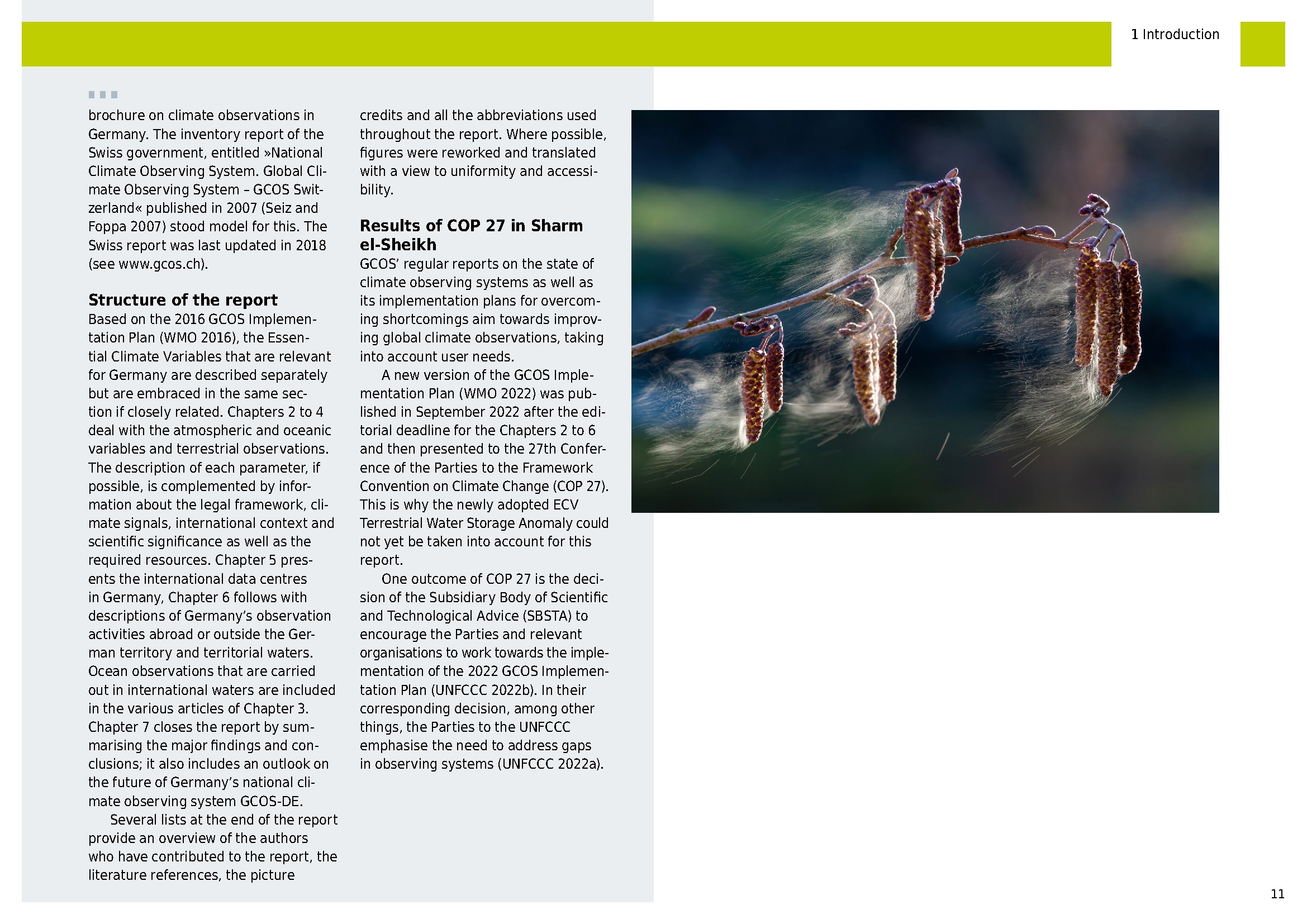 1 Introduction

brochure on climate observations in Germany. The inventory report of the Swiss government, entitled »National Climate Observing System. Global Climate Observing System – GCOS Switzerland« published in 2007 (Seiz and Foppa 2007) stood model for this. The Swiss report was last updated in 2018 (see www.gcos.ch).

Structure of the report
Based on the 2016 GCOS Implementation Plan (WMO 2016), the Essential Climate Variables that are relevant for Germany are described separately but are embraced in the same section if closely related. Chapters 2 to 4 deal with the atmospheric and oceanic variables and terrestrial observations. The description of each parameter, if possible, is complemented by information about the legal framework, climate signals, international context and scientific significance as well as the required resources. Chapter 5 presents the international data centres in Germany, Chapter 6 follows with descriptions of Germany's observation activities abroad or outside the German territory and territorial waters. Ocean observations that are carried out in international waters are included in the various articles of Chapter 3. Chapter 7 closes the report by summarising the major findings and conclusions; it also includes an outlook on the future of Germany's national climate observing system GCOS-DE.

Several lists at the end of the report provide an overview of the authors who have contributed to the report, the literature references, the picture credits and all the abbreviations used throughout the report. Where possible, figures were reworked and translated with a view to uniformity and accessibility.

Results of COP 27 in Sharm el-Sheikh
GCOS' regular reports on the state of climate observing systems as well as its implementation plans for overcoming shortcomings aim towards improving global climate observations, taking into account user needs.

A new version of the GCOS Implementation Plan (WMO 2022) was published in September 2022 after the editorial deadline for the Chapters 2 to 6 and then presented to the 27th Conference of the Parties to the Framework Convention on Climate Change (COP 27). This is why the newly adopted ECV Terrestrial Water Storage Anomaly could not yet be taken into account for this report.

One outcome of COP 27 is the decision of the Subsidiary Body of Scientific and Technological Advice (SBSTA) to encourage the Parties and relevant organisations to work towards the implementation of the 2022 GCOS Implementation Plan (UNFCCC 2022b). In their corresponding decision, among other things, the Parties to the UNFCCC emphasise the need to address gaps in observing systems (UNFCCC 2022a).

11